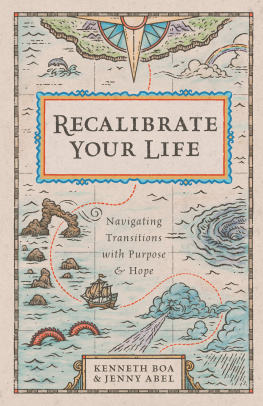 RECALIBRATE YOUR LIFE

Navigating Transitions with Purpose & Hope

KENNETH BOA & JENNY ABEL